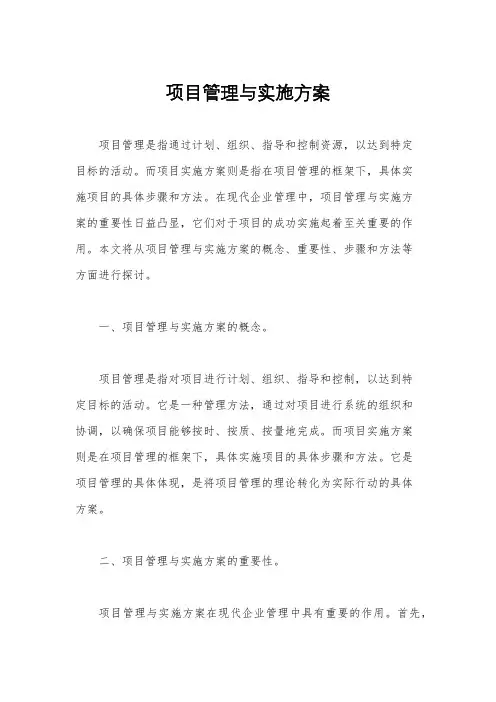 项目管理与实施方案

项目管理是指通过计划、组织、指导和控制资源，以达到特定目标的活动。而项目实施方案则是指在项目管理的框架下，具体实施项目的具体步骤和方法。在现代企业管理中，项目管理与实施方案的重要性日益凸显，它们对于项目的成功实施起着至关重要的作用。本文将从项目管理与实施方案的概念、重要性、步骤和方法等方面进行探讨。

一、项目管理与实施方案的概念。

项目管理是指对项目进行计划、组织、指导和控制，以达到特定目标的活动。它是一种管理方法，通过对项目进行系统的组织和协调，以确保项目能够按时、按质、按量地完成。而项目实施方案则是在项目管理的框架下，具体实施项目的具体步骤和方法。它是项目管理的具体体现，是将项目管理的理论转化为实际行动的具体方案。

二、项目管理与实施方案的重要性。

项目管理与实施方案在现代企业管理中具有重要的作用。首先，